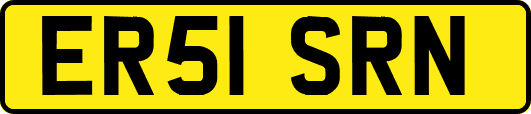 ER51 SRN